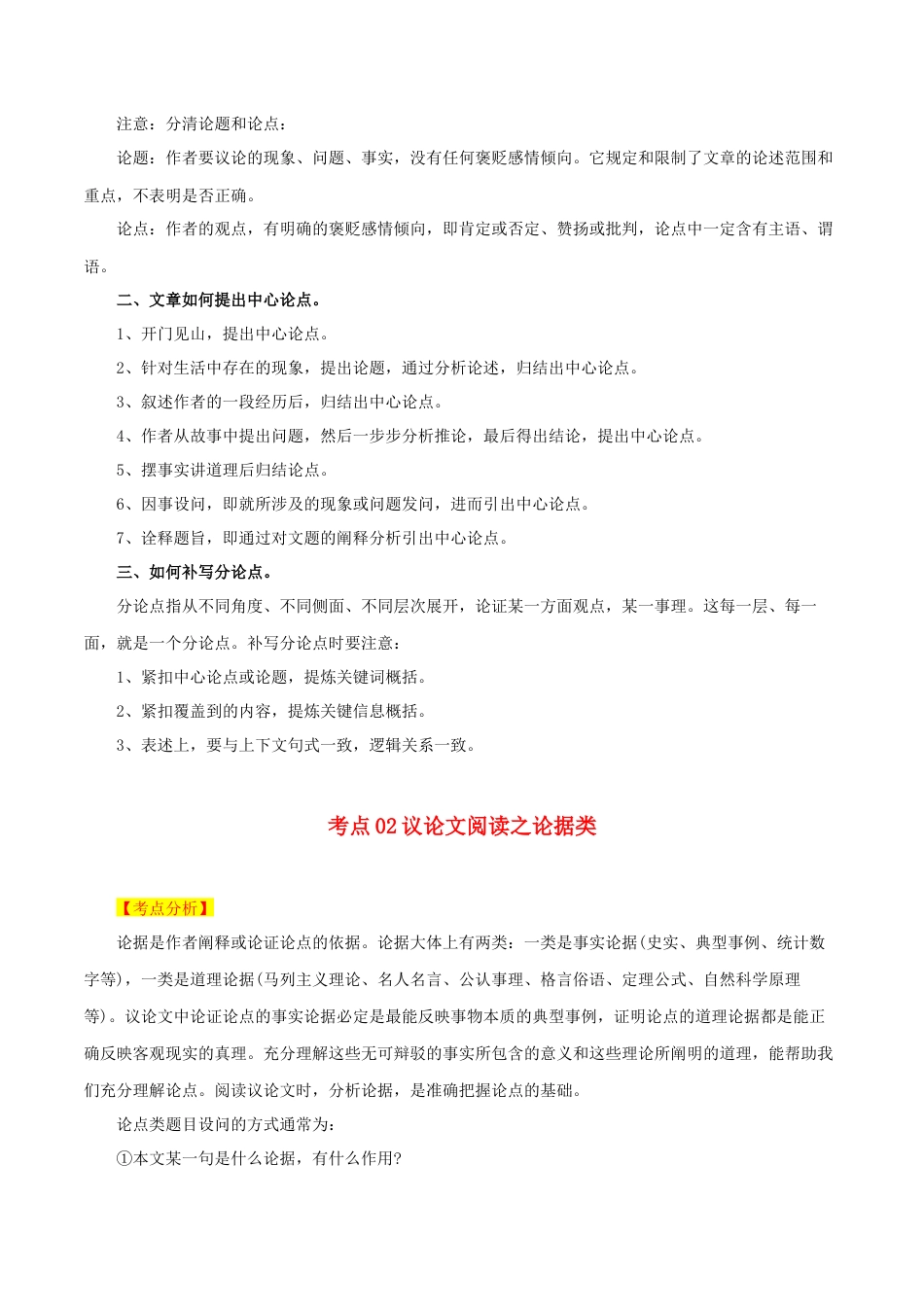 注意：分清论题和论点：

论题：作者要议论的现象、问题、事实，没有任何褒贬感情倾向。它规定和限制了文章的论述范围和重点，不表明是否正确。

论点：作者的观点，有明确的褒贬感情倾向，即肯定或否定、赞扬或批判，论点中一定含有主语、谓语。

二、文章如何提出中心论点。

1、开门见山，提出中心论点。

2、针对生活中存在的现象，提出论题，通过分析论述，归结出中心论点。

3、叙述作者的一段经历后，归结出中心论点。

4、作者从故事中提出问题，然后一步步分析推论，最后得出结论，提出中心论点。

5、摆事实讲道理后归结论点。

6、因事设问，即就所涉及的现象或问题发问，进而引出中心论点。

7、诠释题旨，即通过对文题的阐释分析引出中心论点。

三、如何补写分论点。

分论点指从不同角度、不同侧面、不同层次展开，论证某一方面观点，某一事理。这每一层、每一面，就是一个分论点。补写分论点时要注意：

1、紧扣中心论点或论题，提炼关键词概括。

2、紧扣覆盖到的内容，提炼关键信息概括。

3、表述上，要与上下文句式一致，逻辑关系一致。

考点 02 议论文阅读之论据类

【考点分析】

论据是作者阐释或论证论点的依据。论据大体上有两类：一类是事实论据(史实、典型事例、统计数字等)，一类是道理论据(马列主义理论、名人名言、公认事理、格言俗语、定理公式、自然科学原理等)。议论文中论证论点的事实论据必定是最能反映事物本质的典型事例，证明论点的道理论据都是能正确反映客观现实的真理。充分理解这些无可辩驳的事实所包含的意义和这些理论所阐明的道理，能帮助我们充分理解论点。阅读议论文时，分析论据，是准确把握论点的基础。

论点类题目设问的方式通常为：

①本文某一句是什么论据，有什么作用?